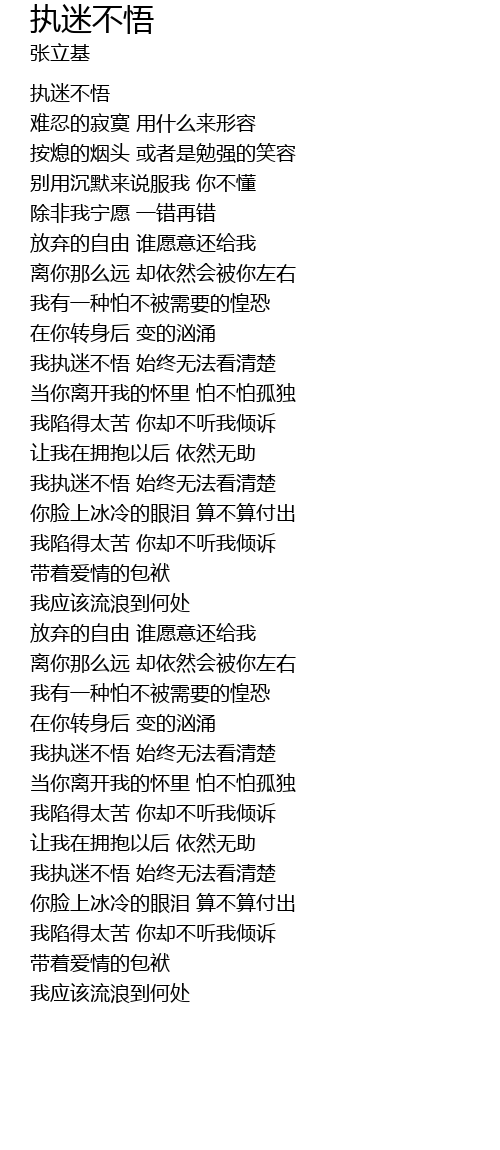 执迷不悟
张立基

执迷不悟
难忍的寂寞 用什么来形容
按熄的烟头 或者是勉强的笑容
别用沉默来说服我 你不懂
除非我宁愿 一错再错
放弃的自由 谁愿意还给我
离你那么远 却依然会被你左右
我有一种怕不被需要的惶恐
在你转身后 变的汹涌
我执迷不悟 始终无法看清楚
当你离开我的怀里 怕不怕孤独
我陷得太苦 你却不听我倾诉
让我在拥抱以后 依然无助
我执迷不悟 始终无法看清楚
你脸上冰冷的眼泪 算不算付出
我陷得太苦 你却不听我倾诉
带着爱情的包袱
我应该流浪到何处
放弃的自由 谁愿意还给我
离你那么远 却依然会被你左右
我有一种怕不被需要的惶恐
在你转身后 变的汹涌
我执迷不悟 始终无法看清楚
当你离开我的怀里 怕不怕孤独
我陷得太苦 你却不听我倾诉
让我在拥抱以后 依然无助
我执迷不悟 始终无法看清楚
你脸上冰冷的眼泪 算不算付出
我陷得太苦 你却不听我倾诉
带着爱情的包袱
我应该流浪到何处